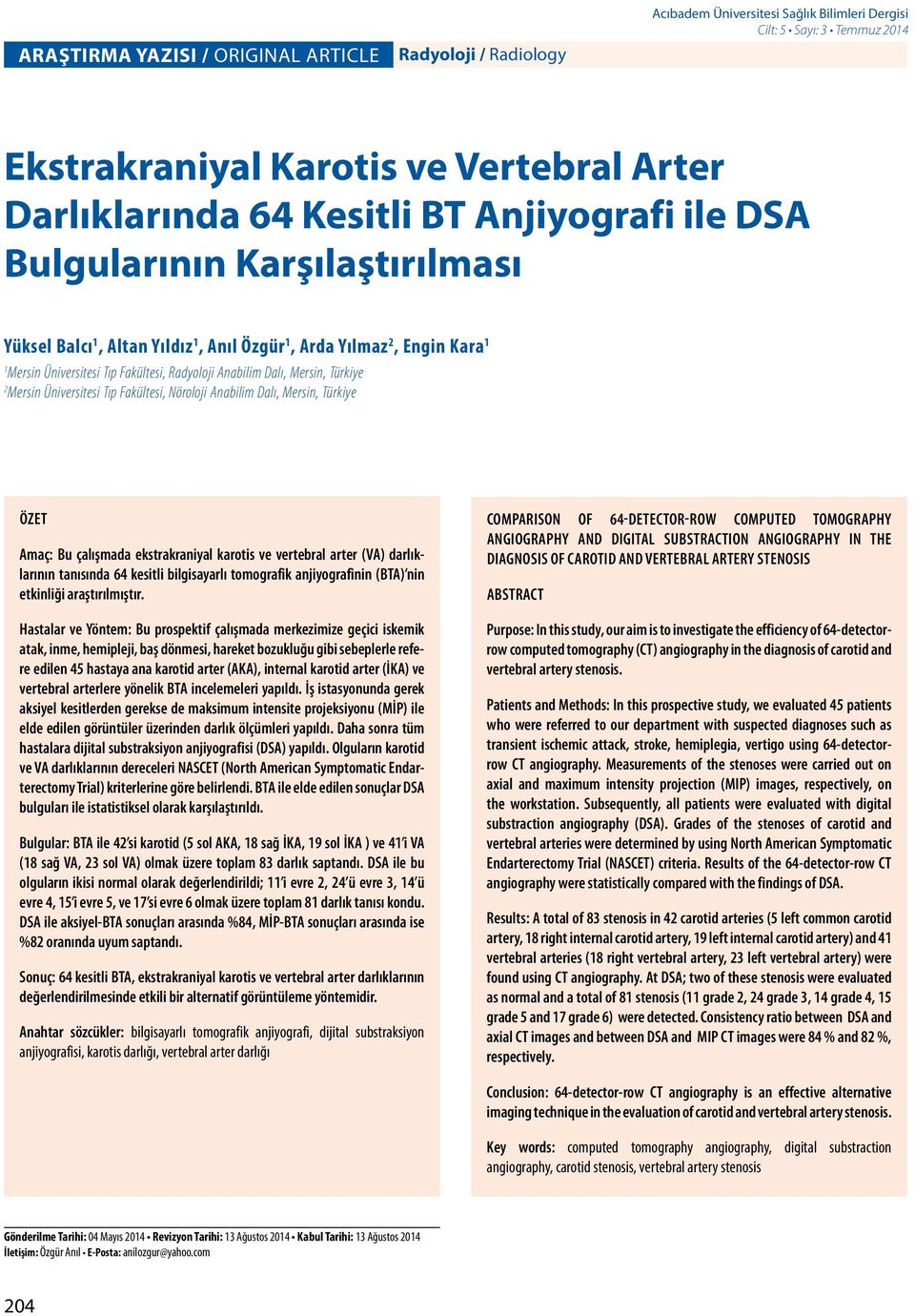 Acıbadem Üniversitesi Sağlık Bilimleri Dergisi
Cilt: 5 • Sayı: 3 • Temmuz 2014

ARAŞTIRMA YAZISI / ORIGINAL ARTICLE Radyoloji / Radiology

Ekstrakraniyal Karotis ve Vertebral Arter Darlıklarında 64 Kesitli BT Anjiyografi ile DSA Bulgularının Karşılaştırılması

Yüksel Balcı$^1$, Altan Yıldız$^1$, Anıl Özgür$^1$, Arda Yılmaz$^2$, Engin Kara$^1$
$^1$Mersin Üniversitesi Tıp Fakültesi, Radyoloji Anabilim Dalı, Mersin, Türkiye
$^2$Mersin Üniversitesi Tıp Fakültesi, Nöroloji Anabilim Dalı, Mersin, Türkiye

ÖZET

Amaç: Bu çalışmada ekstrakraniyal karotis ve vertebral arter (VA) darlıklarının tanısında 64 kesitli bilgisayarlı tomografik anjiyografinin (BTA)'nin etkinliği araştırılmıştır.

Hastalar ve Yöntem: Bu prospektif çalışmada merkezimize geçici iskemik atak, inme, hemipleji, baş dönmesi, hareket bozukluğu gibi sebeplerle refere edilen 45 hastaya ana karotid arter (AKA), internal karotid arter (İKA) ve vertebral arterlere yönelik BTA incelemeleri yapıldı. İş istasyonunda gerek aksiyel kesitlerden gerekse de maksimum intensite projeksiyonu (MİP) ile elde edilen görüntüler üzerinden darlık ölçümleri yapıldı. Daha sonra tüm hastalara dijital substraksiyon anjiyografisi (DSA) yapıldı. Olguların karotid ve VA darlıklarının dereceleri NASCET (North American Symptomatic Endarterectomy Trial) kriterlerine göre belirlendi. BTA ile elde edilen sonuçlar DSA bulguları ile istatistiksel olarak karşılaştırıldı.

Bulgular: BTA ile 42'si karotid (5 sol AKA, 18 sağ İKA, 19 sol İKA ) ve 41'i VA (18 sağ VA, 23 sol VA) olmak üzere toplam 83 darlık saptandı. DSA ile bu olguların ikisi normal olarak değerlendirildi; 11'i evre 2, 24'ü evre 3, 14'ü evre 4, 15'i evre 5, ve 17'si evre 6 olmak üzere toplam 81 darlık tanısı kondu. DSA ile aksiyel-BTA sonuçları arasında %84, MİP-BTA sonuçları arasında ise %82 oranında uyum saptandı.

Sonuç: 64 kesitli BTA, ekstrakraniyal karotis ve vertebral arter darlıklarının değerlendirilmesinde etkili bir alternatif görüntüleme yöntemidir.

Anahtar sözcükler: bilgisayarlı tomografik anjiyografi, dijital substraksiyon anjiyografisi, karotis darlığı, vertebral arter darlığı

COMPARISON OF 64-DETECTOR-ROW COMPUTED TOMOGRAPHY ANGIOGRAPHY AND DIGITAL SUBSTRACTION ANGIOGRAPHY IN THE DIAGNOSIS OF CAROTID AND VERTEBRAL ARTERY STENOSIS

ABSTRACT

Purpose: In this study, our aim is to investigate the efficiency of 64-detector-row computed tomography (CT) angiography in the diagnosis of carotid and vertebral artery stenosis.

Patients and Methods: In this prospective study, we evaluated 45 patients who were referred to our department with suspected diagnoses such as transient ischemic attack, stroke, hemiplegia, vertigo using 64-detector-row CT angiography. Measurements of the stenoses were carried out on axial and maximum intensity projection (MIP) images, respectively, on the workstation. Subsequently, all patients were evaluated with digital substraction angiography (DSA). Grades of the stenoses of carotid and vertebral arteries were determined by using North American Symptomatic Endarterectomy Trial (NASCET) criteria. Results of the 64-detector-row CT angiography were statistically compared with the findings of DSA.

Results: A total of 83 stenosis in 42 carotid arteries (5 left common carotid artery, 18 right internal carotid artery, 19 left internal carotid artery) and 41 vertebral arteries (18 right vertebral artery, 23 left vertebral artery) were found using CT angiography. At DSA; two of these stenosis were evaluated as normal and a total of 81 stenosis (11 grade 2, 24 grade 3, 14 grade 4, 15 grade 5 and 17 grade 6) were detected. Consistency ratio between DSA and axial CT images and between DSA and MIP CT images were 84 % and 82 %, respectively.

Conclusion: 64-detector-row CT angiography is an effective alternative imaging technique in the evaluation of carotid and vertebral artery stenosis.

Key words: computed tomography angiography, digital substraction angiography, carotid stenosis, vertebral artery stenosis

Gönderilme Tarihi: 04 Mayıs 2014 • Revizyon Tarihi: 13 Ağustos 2014 • Kabul Tarihi: 13 Ağustos 2014
İletişim: Özgür Anıl • E-Posta: anilozgur@yahoo.com

204